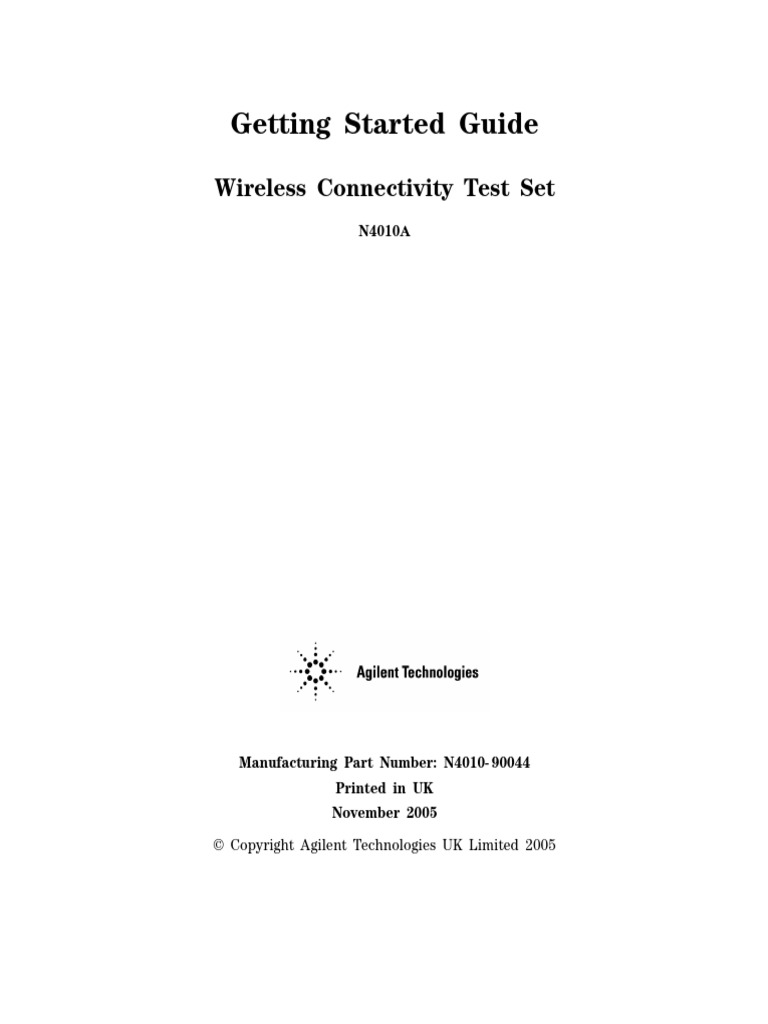 Getting Started Guide

Wireless Connectivity Test Set

N4010A

Agilent Technologies

Manufacturing Part Number: N4010-90044

Printed in UK

November 2005

© Copyright Agilent Technologies UK Limited 2005